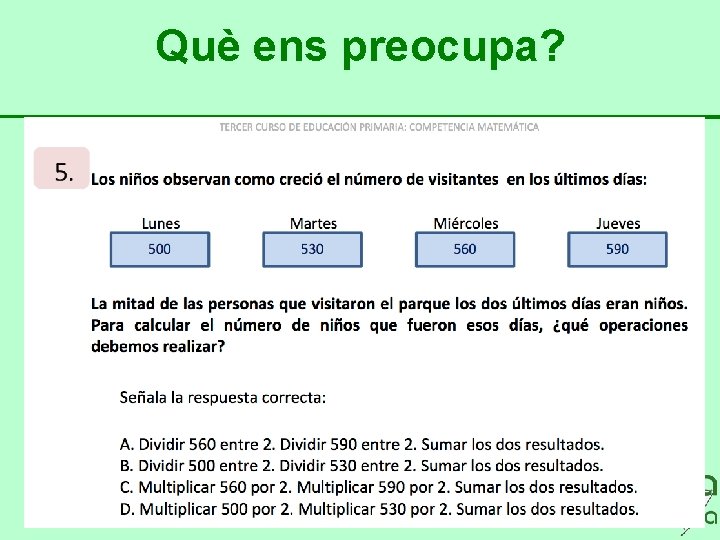 Què ens preocupa?

TERCER CURSO DE EDUCACIÓN PRIMARIA: COMPETENCIA MATEMÁTICA

5. Los niños observan como creció el número de visitantes en los últimos días:

| Lunes | Martes | Miércoles | Jueves |
|---|---|---|---|
| 500 | 530 | 560 | 590 |

La mitad de las personas que visitaron el parque los dos últimos días eran niños. Para calcular el número de niños que fueron esos días, ¿qué operaciones debemos realizar?

Señala la respuesta correcta:

A. Dividir 560 entre 2. Dividir 590 entre 2. Sumar los dos resultados.
B. Dividir 500 entre 2. Dividir 530 entre 2. Sumar los dos resultados.
C. Multiplicar 560 por 2. Multiplicar 590 por 2. Sumar los dos resultados.
D. Multiplicar 500 por 2. Multiplicar 530 por 2. Sumar los dos resultados.